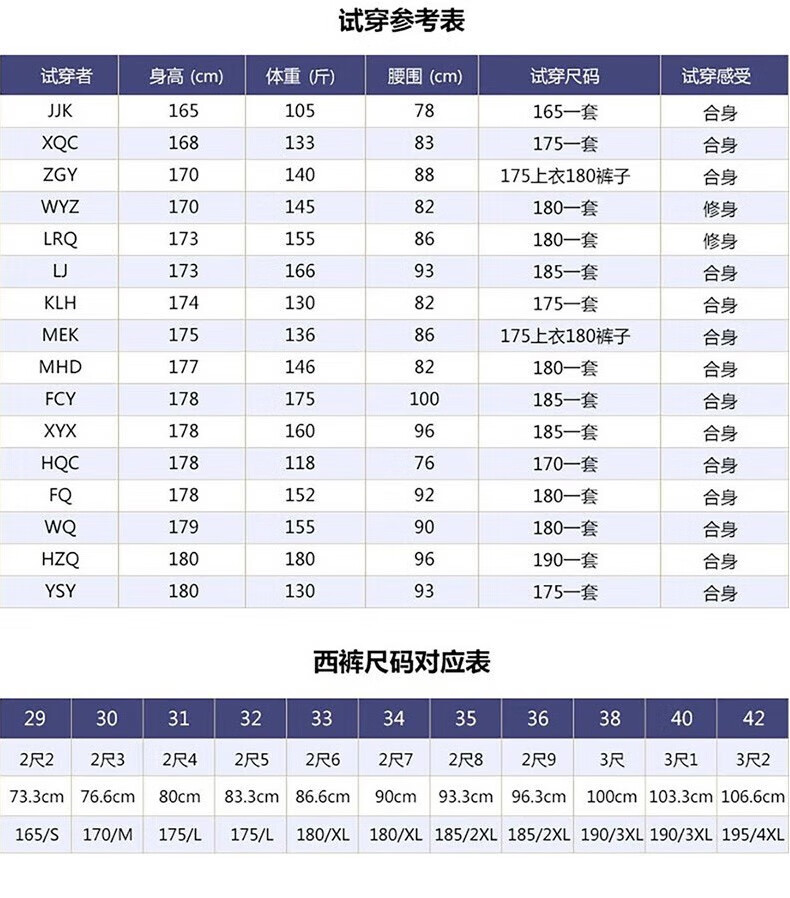 试穿参考表

| 试穿者 | 身高（cm） | 体重（斤） | 腰围（cm） | 试穿尺码 | 试穿感受 |
|---|---|---|---|---|---|
| JJK | 165 | 105 | 78 | 165一套 | 合身 |
| XQC | 168 | 133 | 83 | 175一套 | 合身 |
| ZGY | 170 | 140 | 88 | 175上衣180裤子 | 合身 |
| WYZ | 170 | 145 | 82 | 180一套 | 修身 |
| LRQ | 173 | 155 | 86 | 180一套 | 修身 |
| LJ | 173 | 166 | 93 | 185一套 | 合身 |
| KLH | 174 | 130 | 82 | 175一套 | 合身 |
| MEK | 175 | 136 | 86 | 175上衣180裤子 | 合身 |
| MHD | 177 | 146 | 82 | 180一套 | 合身 |
| FCY | 178 | 175 | 100 | 185一套 | 合身 |
| XYX | 178 | 160 | 96 | 185一套 | 合身 |
| HQC | 178 | 118 | 76 | 170一套 | 合身 |
| FQ | 178 | 152 | 92 | 180一套 | 合身 |
| WQ | 179 | 155 | 90 | 180一套 | 合身 |
| HZQ | 180 | 180 | 96 | 190一套 | 合身 |
| YSY | 180 | 130 | 93 | 175一套 | 合身 |

西裤尺码对应表

| 29 | 30 | 31 | 32 | 33 | 34 | 35 | 36 | 38 | 40 | 42 |
|---|---|---|---|---|---|---|---|---|---|---|
| 2尺2 | 2尺3 | 2尺4 | 2尺5 | 2尺6 | 2尺7 | 2尺8 | 2尺9 | 3尺 | 3尺1 | 3尺2 |
| 73.3cm | 76.6cm | 80cm | 83.3cm | 86.6cm | 90cm | 93.3cm | 96.3cm | 100cm | 103.3cm | 106.6cm |
| 165/S | 170/M | 175/L | 175/L | 180/XL | 180/XL | 185/2XL | 185/2XL | 190/3XL | 190/3XL | 195/4XL |